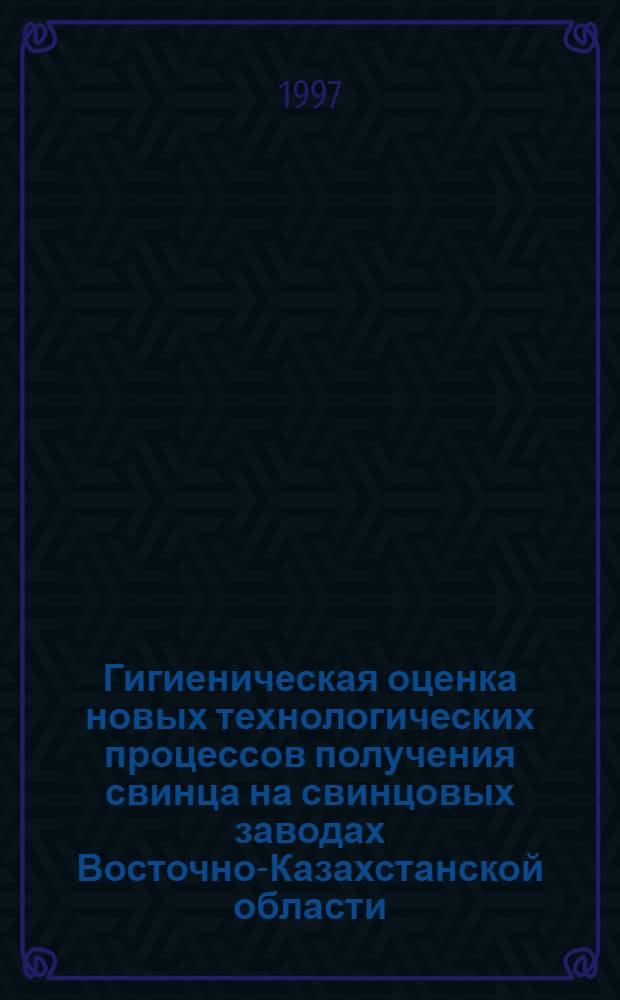 1997

Гигиеническая оценка новых технологических процессов получения свинца на свинцовых заводах Восточно-Казахстанской области